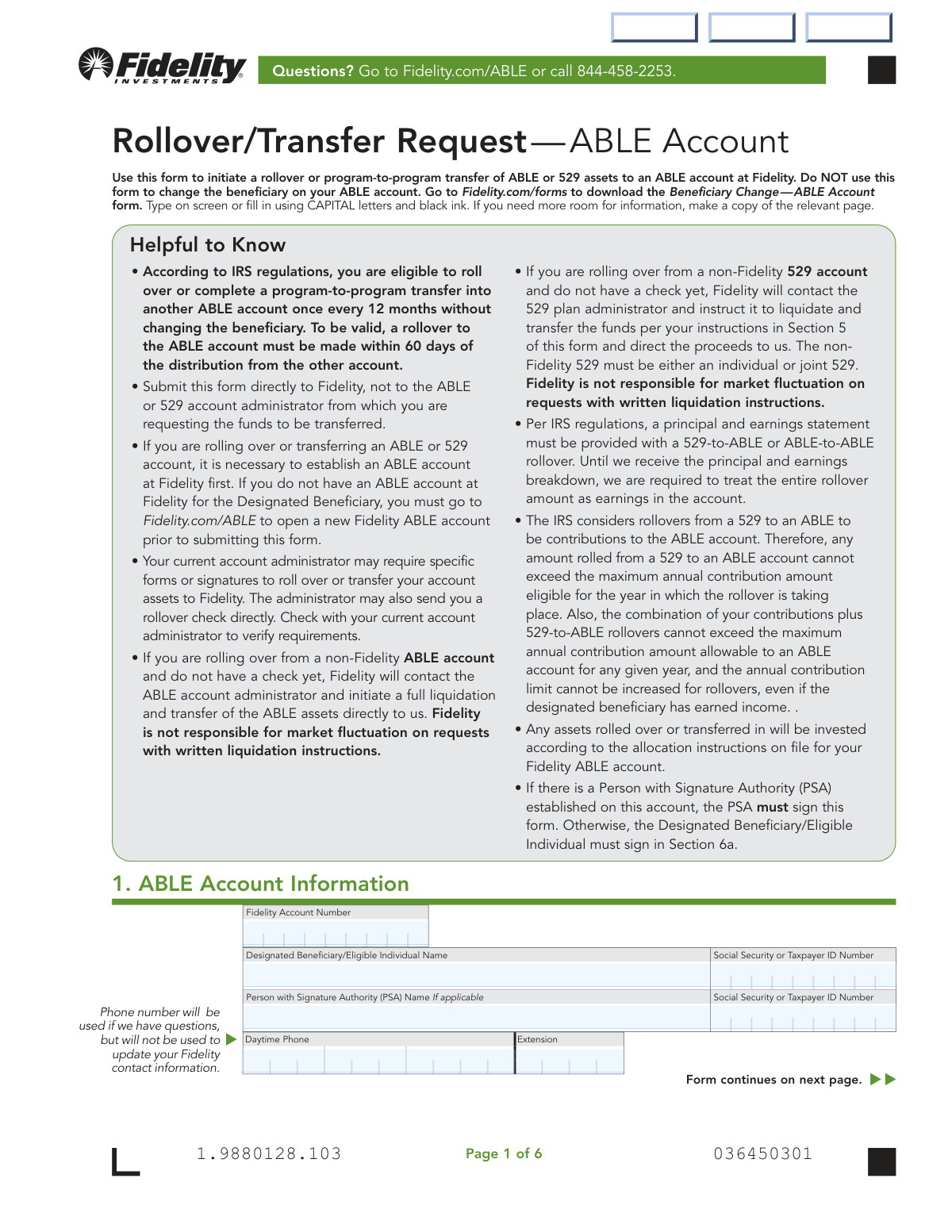 Fidelity INVESTMENTS

Questions? Go to Fidelity.com/ABLE or call 844-458-2253.

Rollover/Transfer Request—ABLE Account

Use this form to initiate a rollover or program-to-program transfer of ABLE or 529 assets to an ABLE account at Fidelity. Do NOT use this form to change the beneficiary on your ABLE account. Go to Fidelity.com/forms to download the Beneficiary Change—ABLE Account form. Type on screen or fill in using CAPITAL letters and black ink. If you need more room for information, make a copy of the relevant page.

Helpful to Know

• According to IRS regulations, you are eligible to roll over or complete a program-to-program transfer into another ABLE account once every 12 months without changing the beneficiary. To be valid, a rollover to the ABLE account must be made within 60 days of the distribution from the other account.

• Submit this form directly to Fidelity, not to the ABLE or 529 account administrator from which you are requesting the funds to be transferred.

• If you are rolling over or transferring an ABLE or 529 account, it is necessary to establish an ABLE account at Fidelity first. If you do not have an ABLE account at Fidelity for the Designated Beneficiary, you must go to Fidelity.com/ABLE to open a new Fidelity ABLE account prior to submitting this form.

• Your current account administrator may require specific forms or signatures to roll over or transfer your account assets to Fidelity. The administrator may also send you a rollover check directly. Check with your current account administrator to verify requirements.

• If you are rolling over from a non-Fidelity ABLE account and do not have a check yet, Fidelity will contact the ABLE account administrator and initiate a full liquidation and transfer of the ABLE assets directly to us. Fidelity is not responsible for market fluctuation on requests with written liquidation instructions.

• If you are rolling over from a non-Fidelity 529 account and do not have a check yet, Fidelity will contact the 529 plan administrator and instruct it to liquidate and transfer the funds per your instructions in Section 5 of this form and direct the proceeds to us. The non-Fidelity 529 must be either an individual or joint 529. Fidelity is not responsible for market fluctuation on requests with written liquidation instructions.

• Per IRS regulations, a principal and earnings statement must be provided with a 529-to-ABLE or ABLE-to-ABLE rollover. Until we receive the principal and earnings breakdown, we are required to treat the entire rollover amount as earnings in the account.

• The IRS considers rollovers from a 529 to an ABLE to be contributions to the ABLE account. Therefore, any amount rolled from a 529 to an ABLE account cannot exceed the maximum annual contribution amount eligible for the year in which the rollover is taking place. Also, the combination of your contributions plus 529-to-ABLE rollovers cannot exceed the maximum annual contribution amount allowable to an ABLE account for any given year, and the annual contribution limit cannot be increased for rollovers, even if the designated beneficiary has earned income. .

• Any assets rolled over or transferred in will be invested according to the allocation instructions on file for your Fidelity ABLE account.

• If there is a Person with Signature Authority (PSA) established on this account, the PSA must sign this form. Otherwise, the Designated Beneficiary/Eligible Individual must sign in Section 6a.

1. ABLE Account Information

Fidelity Account Number

Designated Beneficiary/Eligible Individual Name

Social Security or Taxpayer ID Number

Person with Signature Authority (PSA) Name If applicable

Social Security or Taxpayer ID Number

Phone number will be used if we have questions, but will not be used to update your Fidelity contact information.

Daytime Phone

Extension

Form continues on next page.

1.9880128.103

Page 1 of 6

036450301